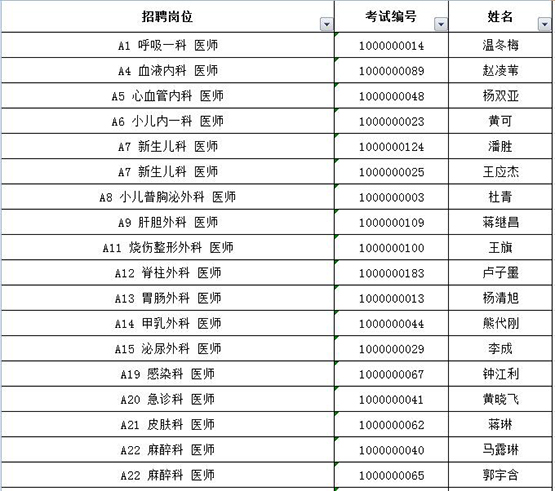 | 招聘岗位 | 考试编号 | 姓名 |
|---|---|---|
| A1 呼吸一科 医师 | 1000000014 | 温冬梅 |
| A4 血液内科 医师 | 1000000089 | 赵凌苇 |
| A5 心血管内科 医师 | 1000000048 | 杨双亚 |
| A6 小儿内一科 医师 | 1000000023 | 黄可 |
| A7 新生儿科 医师 | 1000000124 | 潘胜 |
| A7 新生儿科 医师 | 1000000025 | 王应杰 |
| A8 小儿普胸泌外科 医师 | 1000000003 | 杜青 |
| A9 肝胆外科 医师 | 1000000109 | 蒋继昌 |
| A11 烧伤整形外科 医师 | 1000000100 | 王旗 |
| A12 脊柱外科 医师 | 1000000183 | 卢子墨 |
| A13 胃肠外科 医师 | 1000000013 | 杨清旭 |
| A14 甲乳外科 医师 | 1000000044 | 熊代刚 |
| A15 泌尿外科 医师 | 1000000029 | 李成 |
| A19 感染科 医师 | 1000000067 | 钟江利 |
| A20 急诊科 医师 | 1000000041 | 黄晓飞 |
| A21 皮肤科 医师 | 1000000062 | 蒋琳 |
| A22 麻醉科 医师 | 1000000040 | 马露琳 |
| A22 麻醉科 医师 | 1000000065 | 郭宇含 |